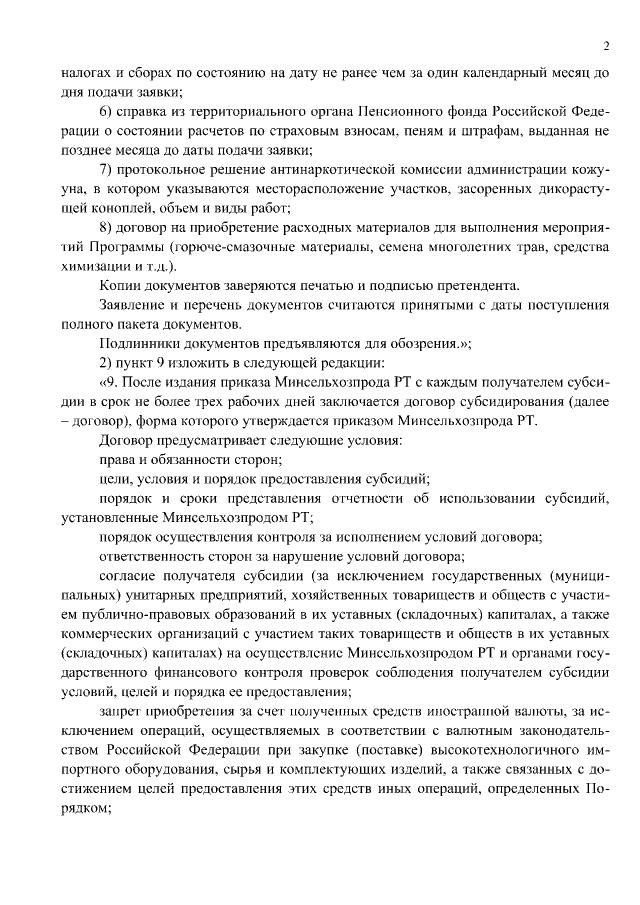 2

налогах и сборах по состоянию на дату не ранее чем за один календарный месяц до дня подачи заявки;

6) справка из территориального органа Пенсионного фонда Российской Федерации о состоянии расчетов по страховым взносам, пеням и штрафам, выданная не позднее месяца до даты подачи заявки;

7) протокольное решение антинаркотической комиссии администрации кожууна, в котором указываются месторасположение участков, засоренных дикорастущей коноплей, объем и виды работ;

8) договор на приобретение расходных материалов для выполнения мероприятий Программы (горюче-смазочные материалы, семена многолетних трав, средства химизации и т.д.).

Копии документов заверяются печатью и подписью претендента.

Заявление и перечень документов считаются принятыми с даты поступления полного пакета документов.

Подлинники документов предъявляются для обозрения.»;

2) пункт 9 изложить в следующей редакции:

«9. После издания приказа Минсельхозпрода РТ с каждым получателем субсидии в срок не более трех рабочих дней заключается договор субсидирования (далее – договор), форма которого утверждается приказом Минсельхозпрода РТ.

Договор предусматривает следующие условия:

права и обязанности сторон;

цели, условия и порядок предоставления субсидий;

порядок и сроки представления отчетности об использовании субсидий, установленные Минсельхозпродом РТ;

порядок осуществления контроля за исполнением условий договора;

ответственность сторон за нарушение условий договора;

согласие получателя субсидии (за исключением государственных (муниципальных) унитарных предприятий, хозяйственных товариществ и обществ с участием публично-правовых образований в их уставных (складочных) капиталах, а также коммерческих организаций с участием таких товариществ и обществ в их уставных (складочных) капиталах) на осуществление Минсельхозпродом РТ и органами государственного финансового контроля проверок соблюдения получателем субсидии условий, целей и порядка ее предоставления;

запрет приобретения за счет полученных средств иностранной валюты, за исключением операций, осуществляемых в соответствии с валютным законодательством Российской Федерации при закупке (поставке) высокотехнологичного импортного оборудования, сырья и комплектующих изделий, а также связанных с достижением целей предоставления этих средств иных операций, определенных Порядком;